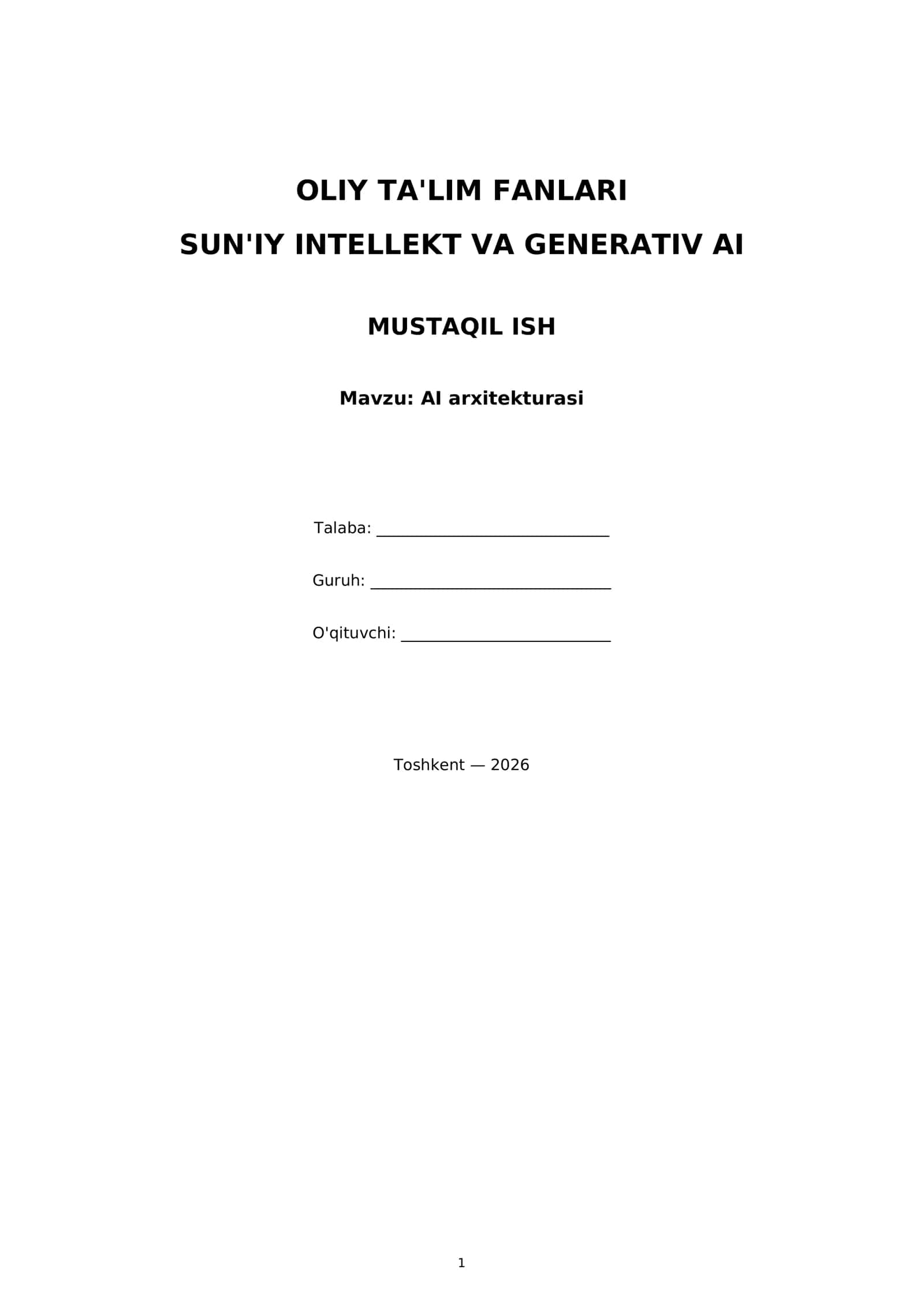 OLIY TA'LIM FANLARI

SUN'IY INTELLEKT VA GENERATIV AI

MUSTAQIL ISH

Mavzu: AI arxitekturasi

Talaba: ____

Guruh: ____

O'qituvchi: ____

Toshkent — 2026

1